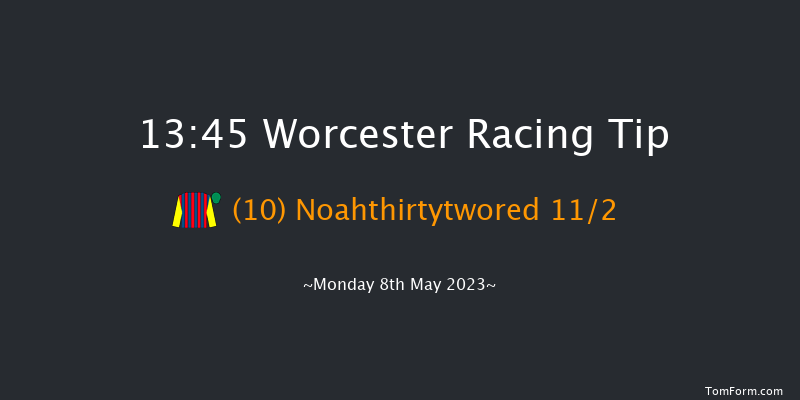 13:45 Worcester Racing Tip

(10) Noahthirtytwored 11/2

~Monday 8th May 2023~

TomForm.com